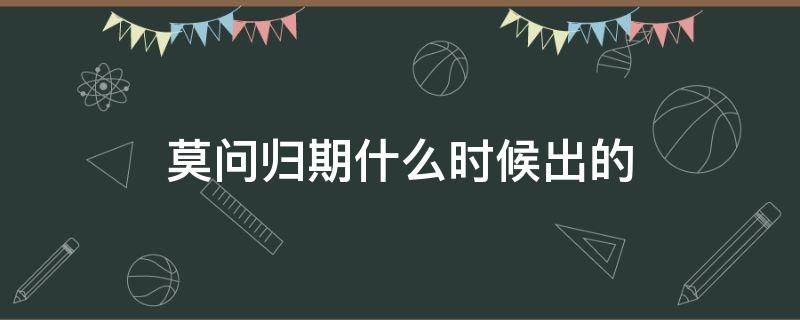 莫问归期什么时候出的